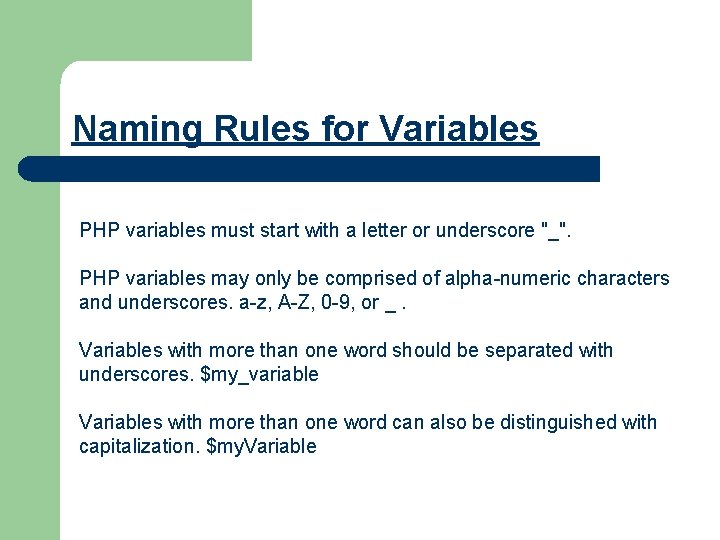 Naming Rules for Variables

PHP variables must start with a letter or underscore "_".

PHP variables may only be comprised of alpha-numeric characters and underscores. a-z, A-Z, 0-9, or _ .

Variables with more than one word should be separated with underscores. \$my_variable

Variables with more than one word can also be distinguished with capitalization. \$myVariable